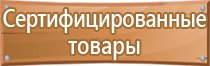 Сертифицированные товары